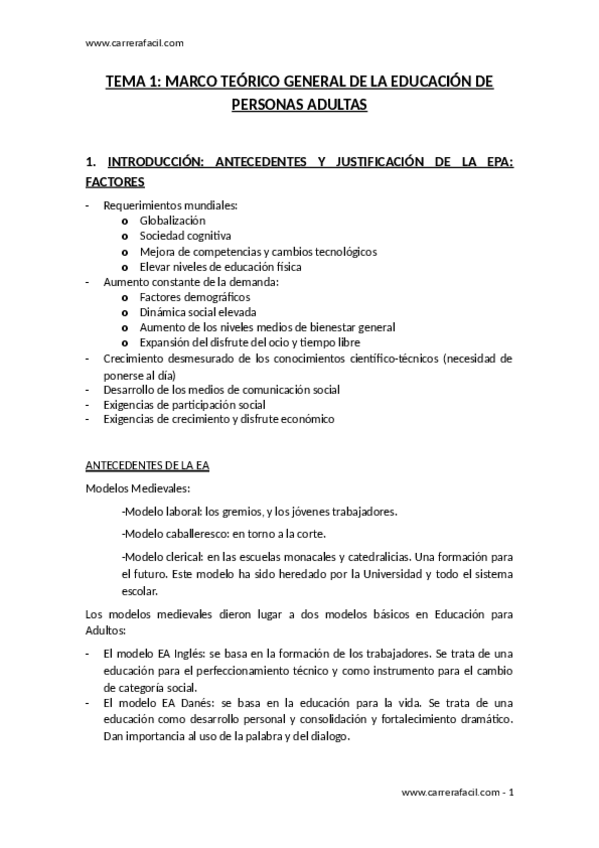 www.carrerafacil.com

TEMA 1: MARCO TEÓRICO GENERAL DE LA EDUCACIÓN DE PERSONAS ADULTAS

1. INTRODUCCIÓN: ANTECEDENTES Y JUSTIFICACIÓN DE LA EPA: FACTORES

- Requerimientos mundiales:
  o Globalización
  o Sociedad cognitiva
  o Mejora de competencias y cambios tecnológicos
  o Elevar niveles de educación física
- Aumento constante de la demanda:
  o Factores demográficos
  o Dinámica social elevada
  o Aumento de los niveles medios de bienestar general
  o Expansión del disfrute del ocio y tiempo libre
- Crecimiento desmesurado de los conocimientos científico-técnicos (necesidad de ponerse al día)
- Desarrollo de los medios de comunicación social
- Exigencias de participación social
- Exigencias de crecimiento y disfrute económico

ANTECEDENTES DE LA EA

Modelos Medievales:

-Modelo laboral: los gremios, y los jóvenes trabajadores.

-Modelo caballeresco: en torno a la corte.

-Modelo clerical: en las escuelas monacales y catedralicias. Una formación para el futuro. Este modelo ha sido heredado por la Universidad y todo el sistema escolar.

Los modelos medievales dieron lugar a dos modelos básicos en Educación para Adultos:

- El modelo EA Inglés: se basa en la formación de los trabajadores. Se trata de una educación para el perfeccionamiento técnico y como instrumento para el cambio de categoría social.
- El modelo EA Danés: se basa en la educación para la vida. Se trata de una educación como desarrollo personal y consolidación y fortalecimiento dramático. Dan importancia al uso de la palabra y del dialogo.

www.carrerafacil.com - 1